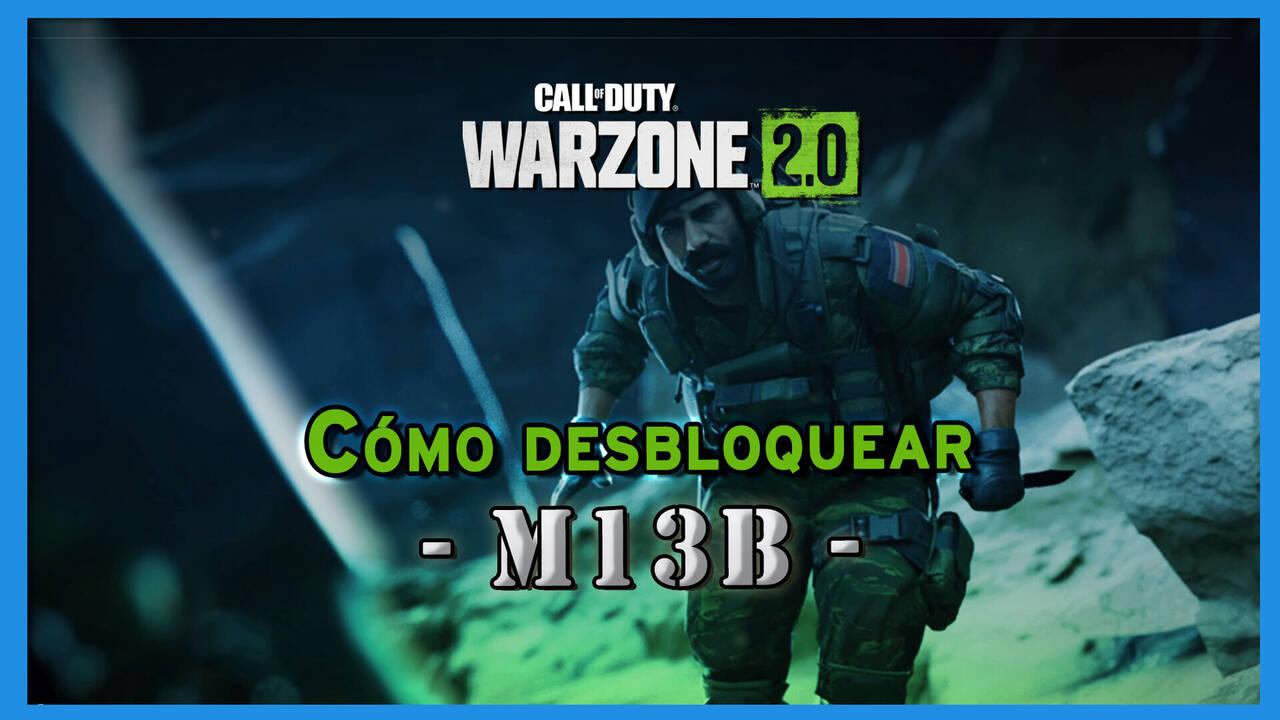 CALL OF DUTY
WARZONE 2.0

Cómo desbloquear

- M13B -